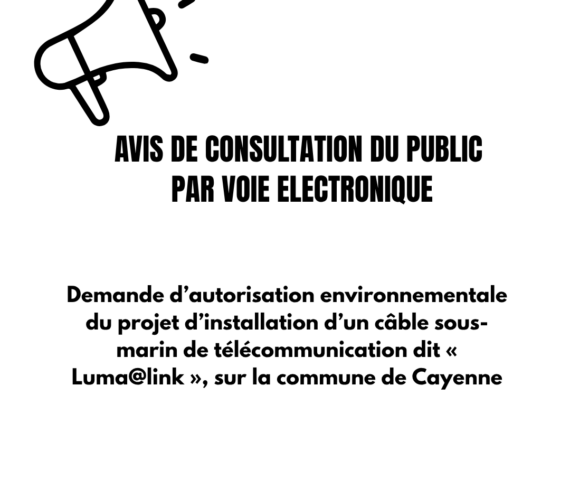 AVIS DE CONSULTATION DU PUBLIC
PAR VOIE ELECTRONIQUE

Demande d'autorisation environnementale du projet d'installation d'un câble sous-marin de télécommunication dit « Luma@link », sur la commune de Cayenne